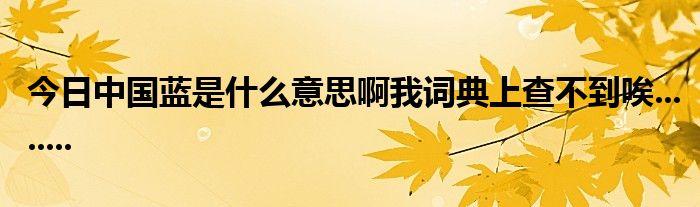 今日中国蓝是什么意思啊我词典上查不到唉........